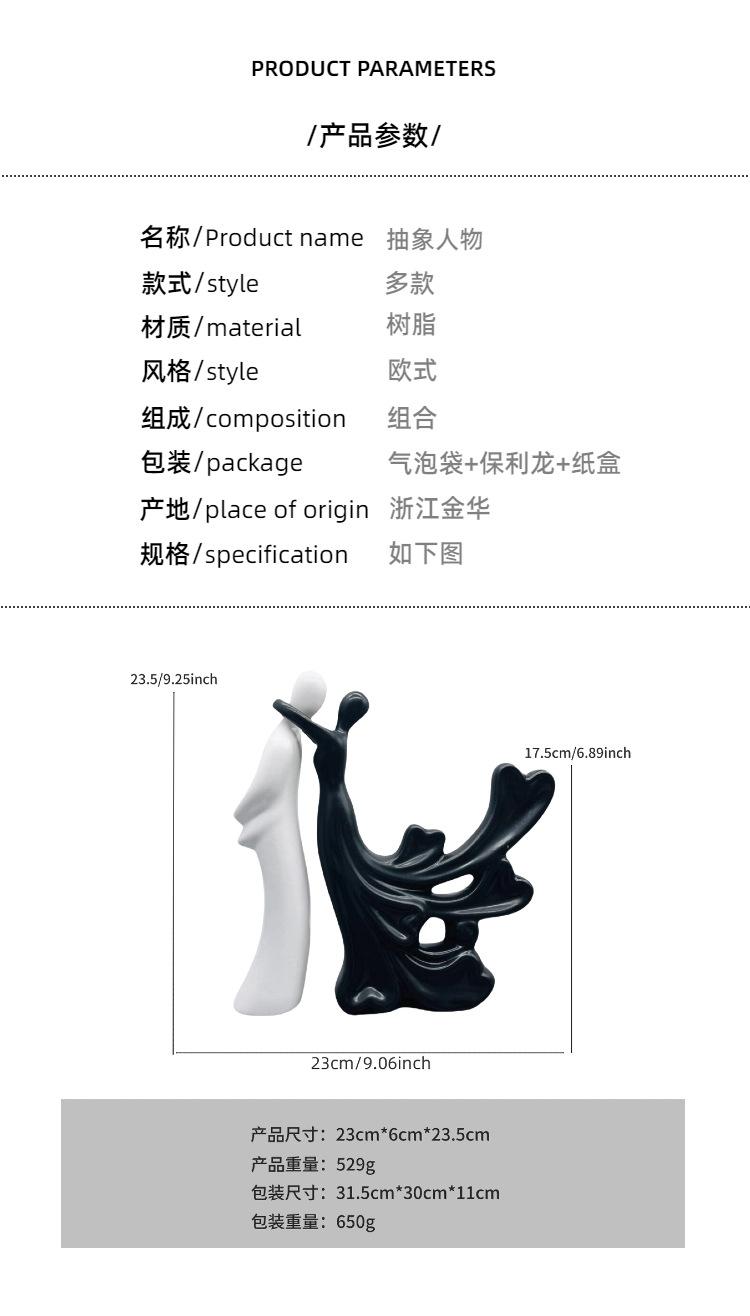 PRODUCT PARAMETERS

/产品参数/

名称/Product name 抽象人物
款式/style 多款
材质/material 树脂
风格/style 欧式
组成/composition 组合
包装/package 气泡袋+保利龙+纸盒
产地/place of origin 浙江金华
规格/specification 如下图

23.5/9.25inch

17.5cm/6.89inch

23cm/9.06inch

产品尺寸：23cm*6cm*23.5cm
产品重量：529g
包装尺寸：31.5cm*30cm*11cm
包装重量：650g